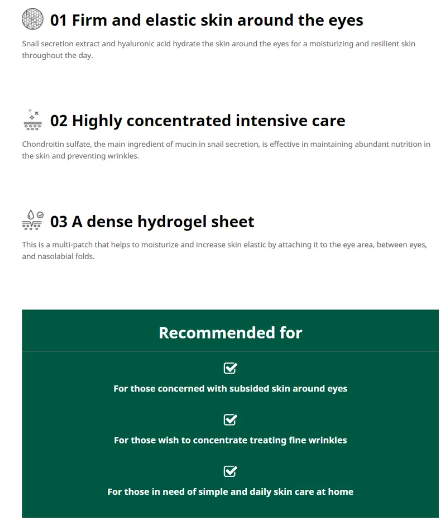 01 Firm and elastic skin around the eyes

Snail secretion extract and hyaluronic acid hydrate the skin around the eyes for a moisturizing and resilient skin throughout the day.

02 Highly concentrated intensive care

Chondroitin sulfate, the main ingredient of mucin in snail secretion, is effective in maintaining abundant nutrition in the skin and preventing wrinkles.

03 A dense hydrogel sheet

This is a multi-patch that helps to moisturize and increase skin elastic by attaching it to the eye area, between eyes, and nasolabial folds.

Recommended for

For those concerned with subsided skin around eyes

For those wish to concentrate treating fine wrinkles

For those in need of simple and daily skin care at home